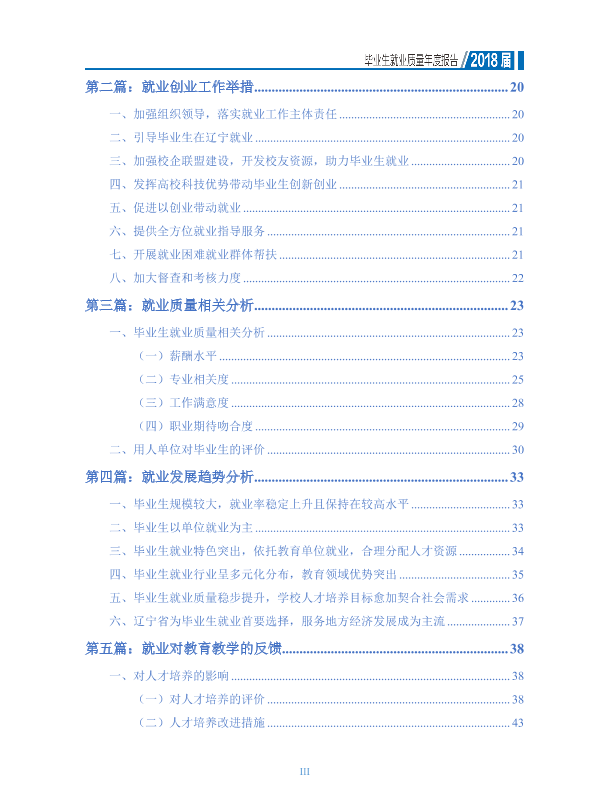 毕业生就业质量年度报告 2018届

第二篇：就业创业工作举措 20

一、加强组织领导，落实就业工作主体责任 20

二、引导毕业生在辽宁就业 20

三、加强校企联盟建设，开发校友资源，助力毕业生就业 20

四、发挥高校科技优势带动毕业生创新创业 21

五、促进以创业带动就业 21

六、提供全方位就业指导服务 21

七、开展就业困难就业群体帮扶 21

八、加大督查和考核力度 22

第三篇：就业质量相关分析 23

一、毕业生就业质量相关分析 23

（一）薪酬水平 23

（二）专业相关度 25

（三）工作满意度 28

（四）职业期待吻合度 29

二、用人单位对毕业生的评价 30

第四篇：就业发展趋势分析 33

一、毕业生规模较大，就业率稳定上升且保持在较高水平 33

二、毕业生以单位就业为主 33

三、毕业生就业特色突出，依托教育单位就业，合理分配人才资源 34

四、毕业生就业行业呈多元化分布，教育领域优势突出 35

五、毕业生就业质量稳步提升，学校人才培养目标愈加契合社会需求 36

六、辽宁省为毕业生就业首要选择，服务地方经济发展成为主流 37

第五篇：就业对教育教学的反馈 38

一、对人才培养的影响 38

（一）对人才培养的评价 38

（二）人才培养改进措施 43

III